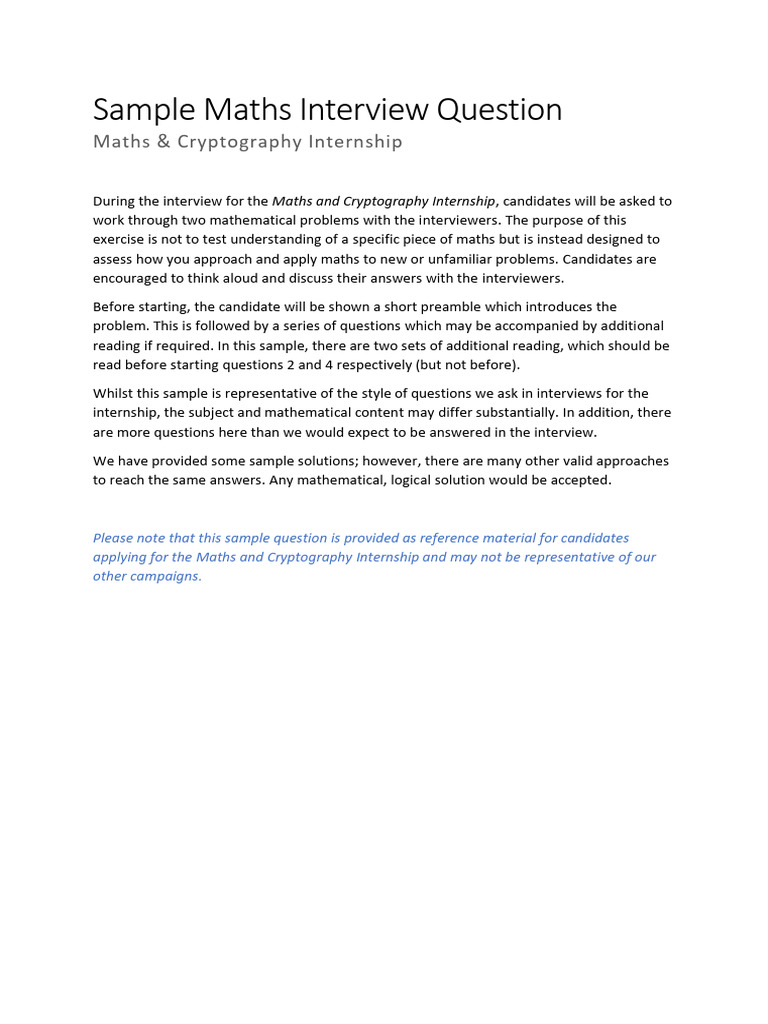 Sample Maths Interview Question
Maths & Cryptography Internship

During the interview for the Maths and Cryptography Internship, candidates will be asked to work through two mathematical problems with the interviewers. The purpose of this exercise is not to test understanding of a specific piece of maths but is instead designed to assess how you approach and apply maths to new or unfamiliar problems. Candidates are encouraged to think aloud and discuss their answers with the interviewers.

Before starting, the candidate will be shown a short preamble which introduces the problem. This is followed by a series of questions which may be accompanied by additional reading if required. In this sample, there are two sets of additional reading, which should be read before starting questions 2 and 4 respectively (but not before).

Whilst this sample is representative of the style of questions we ask in interviews for the internship, the subject and mathematical content may differ substantially. In addition, there are more questions here than we would expect to be answered in the interview.

We have provided some sample solutions; however, there are many other valid approaches to reach the same answers. Any mathematical, logical solution would be accepted.

Please note that this sample question is provided as reference material for candidates applying for the Maths and Cryptography Internship and may not be representative of our other campaigns.